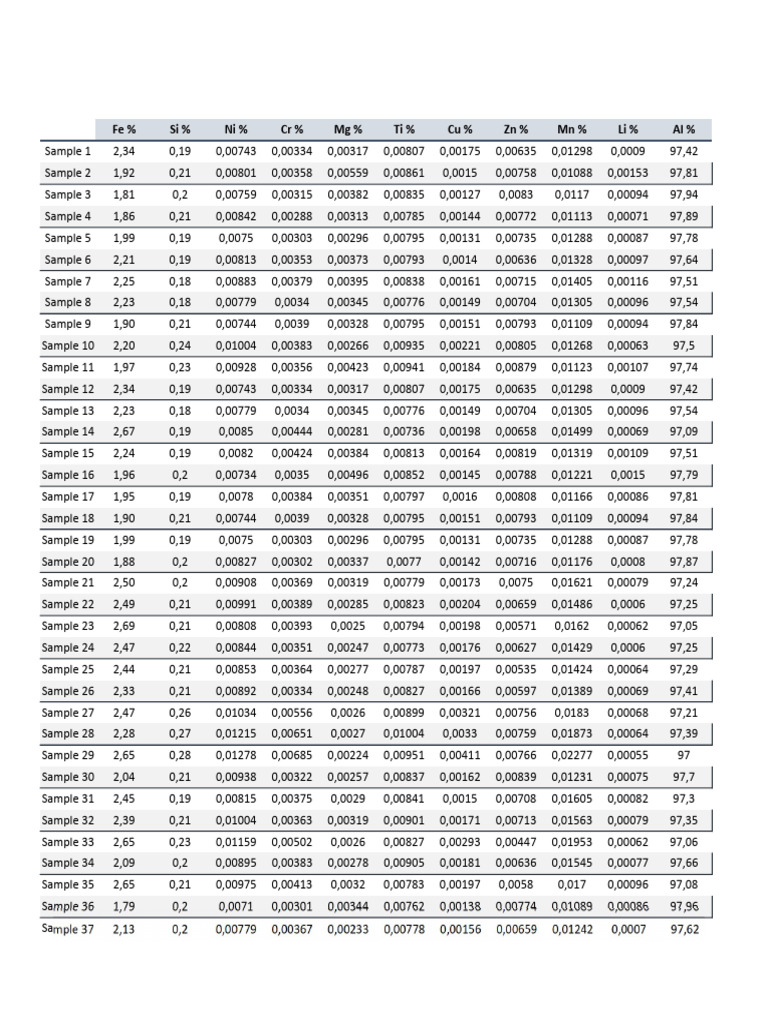 | | Fe % | Si % | Ni % | Cr % | Mg % | Ti % | Cu % | Zn % | Mn % | Li % | Al % |
|---|---|---|---|---|---|---|---|---|---|---|---|
| Sample 1 | 2,34 | 0,19 | 0,00743 | 0,00334 | 0,00317 | 0,00807 | 0,00175 | 0,00635 | 0,01298 | 0,0009 | 97,42 |
| Sample 2 | 1,92 | 0,21 | 0,00801 | 0,00358 | 0,00559 | 0,00861 | 0,0015 | 0,00758 | 0,01088 | 0,00153 | 97,81 |
| Sample 3 | 1,81 | 0,2 | 0,00759 | 0,00315 | 0,00382 | 0,00835 | 0,00127 | 0,0083 | 0,0117 | 0,00094 | 97,94 |
| Sample 4 | 1,86 | 0,21 | 0,00842 | 0,00288 | 0,00313 | 0,00785 | 0,00144 | 0,00772 | 0,01113 | 0,00071 | 97,89 |
| Sample 5 | 1,99 | 0,19 | 0,0075 | 0,00303 | 0,00296 | 0,00795 | 0,00131 | 0,00735 | 0,01288 | 0,00087 | 97,78 |
| Sample 6 | 2,21 | 0,19 | 0,00813 | 0,00353 | 0,00373 | 0,00793 | 0,0014 | 0,00636 | 0,01328 | 0,00097 | 97,64 |
| Sample 7 | 2,25 | 0,18 | 0,00883 | 0,00379 | 0,00395 | 0,00838 | 0,00161 | 0,00715 | 0,01405 | 0,00116 | 97,51 |
| Sample 8 | 2,23 | 0,18 | 0,00779 | 0,0034 | 0,00345 | 0,00776 | 0,00149 | 0,00704 | 0,01305 | 0,00096 | 97,54 |
| Sample 9 | 1,90 | 0,21 | 0,00744 | 0,0039 | 0,00328 | 0,00795 | 0,00151 | 0,00793 | 0,01109 | 0,00094 | 97,84 |
| Sample 10 | 2,20 | 0,24 | 0,01004 | 0,00383 | 0,00266 | 0,00935 | 0,00221 | 0,00805 | 0,01268 | 0,00063 | 97,5 |
| Sample 11 | 1,97 | 0,23 | 0,00928 | 0,00356 | 0,00423 | 0,00941 | 0,00184 | 0,00879 | 0,01123 | 0,00107 | 97,74 |
| Sample 12 | 2,34 | 0,19 | 0,00743 | 0,00334 | 0,00317 | 0,00807 | 0,00175 | 0,00635 | 0,01298 | 0,0009 | 97,42 |
| Sample 13 | 2,23 | 0,18 | 0,00779 | 0,0034 | 0,00345 | 0,00776 | 0,00149 | 0,00704 | 0,01305 | 0,00096 | 97,54 |
| Sample 14 | 2,67 | 0,19 | 0,0085 | 0,00444 | 0,00281 | 0,00736 | 0,00198 | 0,00658 | 0,01499 | 0,00069 | 97,09 |
| Sample 15 | 2,24 | 0,19 | 0,0082 | 0,00424 | 0,00384 | 0,00813 | 0,00164 | 0,00819 | 0,01319 | 0,00109 | 97,51 |
| Sample 16 | 1,96 | 0,2 | 0,00734 | 0,0035 | 0,00496 | 0,00852 | 0,00145 | 0,00788 | 0,01221 | 0,0015 | 97,79 |
| Sample 17 | 1,95 | 0,19 | 0,0078 | 0,00384 | 0,00351 | 0,00797 | 0,0016 | 0,00808 | 0,01166 | 0,00086 | 97,81 |
| Sample 18 | 1,90 | 0,21 | 0,00744 | 0,0039 | 0,00328 | 0,00795 | 0,00151 | 0,00793 | 0,01109 | 0,00094 | 97,84 |
| Sample 19 | 1,99 | 0,19 | 0,0075 | 0,00303 | 0,00296 | 0,00795 | 0,00131 | 0,00735 | 0,01288 | 0,00087 | 97,78 |
| Sample 20 | 1,88 | 0,2 | 0,00827 | 0,00302 | 0,00337 | 0,0077 | 0,00142 | 0,00716 | 0,01176 | 0,0008 | 97,87 |
| Sample 21 | 2,50 | 0,2 | 0,00908 | 0,00369 | 0,00319 | 0,00779 | 0,00173 | 0,0075 | 0,01621 | 0,00079 | 97,24 |
| Sample 22 | 2,49 | 0,21 | 0,00991 | 0,00389 | 0,00285 | 0,00823 | 0,00204 | 0,00659 | 0,01486 | 0,0006 | 97,25 |
| Sample 23 | 2,69 | 0,21 | 0,00808 | 0,00393 | 0,0025 | 0,00794 | 0,00198 | 0,00571 | 0,0162 | 0,00062 | 97,05 |
| Sample 24 | 2,47 | 0,22 | 0,00844 | 0,00351 | 0,00247 | 0,00773 | 0,00176 | 0,00627 | 0,01429 | 0,0006 | 97,25 |
| Sample 25 | 2,44 | 0,21 | 0,00853 | 0,00364 | 0,00277 | 0,00787 | 0,00197 | 0,00535 | 0,01424 | 0,00064 | 97,29 |
| Sample 26 | 2,33 | 0,21 | 0,00892 | 0,00334 | 0,00248 | 0,00827 | 0,00166 | 0,00597 | 0,01389 | 0,00069 | 97,41 |
| Sample 27 | 2,47 | 0,26 | 0,01034 | 0,00556 | 0,0026 | 0,00899 | 0,00321 | 0,00756 | 0,0183 | 0,00068 | 97,21 |
| Sample 28 | 2,28 | 0,27 | 0,01215 | 0,00651 | 0,0027 | 0,01004 | 0,0033 | 0,00759 | 0,01873 | 0,00064 | 97,39 |
| Sample 29 | 2,65 | 0,28 | 0,01278 | 0,00685 | 0,00224 | 0,00951 | 0,00411 | 0,00766 | 0,02277 | 0,00055 | 97 |
| Sample 30 | 2,04 | 0,21 | 0,00938 | 0,00322 | 0,00257 | 0,00837 | 0,00162 | 0,00839 | 0,01231 | 0,00075 | 97,7 |
| Sample 31 | 2,45 | 0,19 | 0,00815 | 0,00375 | 0,0029 | 0,00841 | 0,0015 | 0,00708 | 0,01605 | 0,00082 | 97,3 |
| Sample 32 | 2,39 | 0,21 | 0,01004 | 0,00363 | 0,00319 | 0,00901 | 0,00171 | 0,00713 | 0,01563 | 0,00079 | 97,35 |
| Sample 33 | 2,65 | 0,23 | 0,01159 | 0,00502 | 0,0026 | 0,00827 | 0,00293 | 0,00447 | 0,01953 | 0,00062 | 97,06 |
| Sample 34 | 2,09 | 0,2 | 0,00895 | 0,00383 | 0,00278 | 0,00905 | 0,00181 | 0,00636 | 0,01545 | 0,00077 | 97,66 |
| Sample 35 | 2,65 | 0,21 | 0,00975 | 0,00413 | 0,0032 | 0,00783 | 0,00197 | 0,0058 | 0,017 | 0,00096 | 97,08 |
| Sample 36 | 1,79 | 0,2 | 0,0071 | 0,00301 | 0,00344 | 0,00762 | 0,00138 | 0,00774 | 0,01089 | 0,00086 | 97,96 |
| Sample 37 | 2,13 | 0,2 | 0,00779 | 0,00367 | 0,00233 | 0,00778 | 0,00156 | 0,00659 | 0,01242 | 0,0007 | 97,62 |